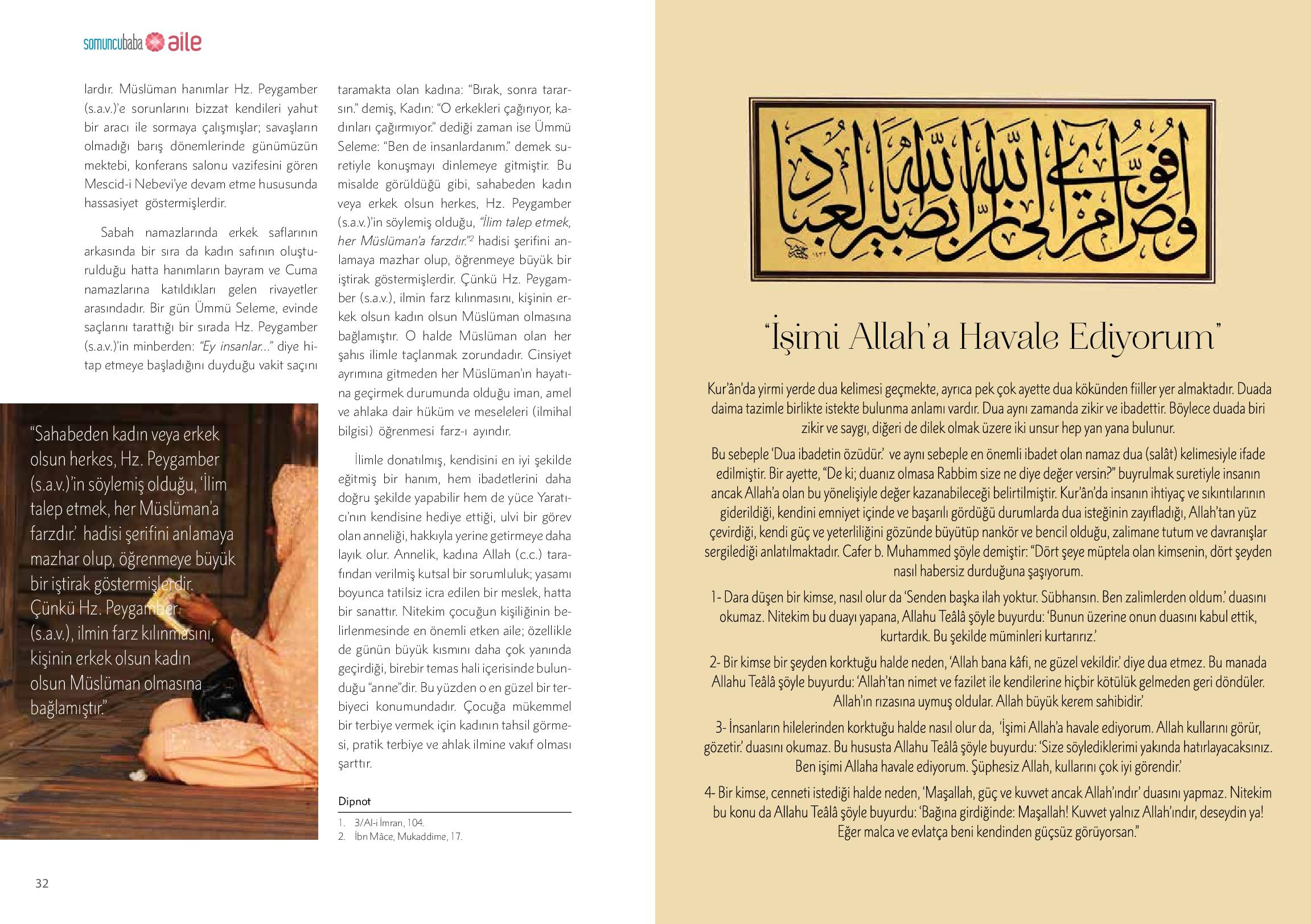 somuncubaba aile

lardır. Müslüman hanımlar Hz. Peygamber (s.a.v.)'e sorunlarını bizzat kendileri yahut bir aracı ile sormaya çalışmışlar; savaşların olmadığı barış dönemlerinde günümüzün mektebi, konferans salonu vazifesini gören Mescid-i Nebevi'ye devam etme hususunda hassasiyet göstermişlerdir.

Sabah namazlarında erkek saflarının arkasında bir sıra da kadın safının oluşturulduğu hatta hanımların bayram ve Cuma namazlarına katıldıkları gelen rivayetler arasındadır. Bir gün Ümmü Seleme, evinde saçlarını tarattığı bir sırada Hz. Peygamber (s.a.v.)'in minberden: "Ey insanlar..." diye hitap etmeye başladığını duyduğu vakit saçını

"Sahabeden kadın veya erkek olsun herkes, Hz. Peygamber (s.a.v.)'in söylemiş olduğu, 'İlim talep etmek, her Müslüman'a farzdır.' hadisi şerifini anlamaya mazhar olup, öğrenmeye büyük bir iştirak göstermişlerdir. Çünkü Hz. Peygamber (s.a.v.), ilmin farz kılınmasını, kişinin erkek olsun kadın olsun Müslüman olmasına bağlamıştır."

taramakta olan kadına: "Bırak, sonra tararsın." demiş, Kadın: "O erkekleri çağırıyor, kadınları çağırmıyor." dediği zaman ise Ümmü Seleme: "Ben de insanlardanım." demek suretiyle konuşmayı dinlemeye gitmiştir. Bu misalde görüldüğü gibi, sahabeden kadın veya erkek olsun herkes, Hz. Peygamber (s.a.v.)'in söylemiş olduğu, "İlim talep etmek, her Müslüman'a farzdır."$^2$ hadisi şerifini anlamaya mazhar olup, öğrenmeye büyük bir iştirak göstermişlerdir. Çünkü Hz. Peygamber (s.a.v.), ilmin farz kılınmasını, kişinin erkek olsun kadın olsun Müslüman olmasına bağlamıştır. O halde Müslüman olan her şahıs ilimle taçlanmak zorundadır. Cinsiyet ayrımına gitmeden her Müslüman'ın hayatına geçirmek durumunda olduğu iman, amel ve ahlaka dair hüküm ve meseleleri (ilmihal bilgisi) öğrenmesi farz-ı ayındır.

İlimle donatılmış, kendisini en iyi şekilde eğitmiş bir hanım, hem ibadetlerini daha doğru şekilde yapabilir hem de yüce Yaratıcı'nın kendisine hediye ettiği, ulvi bir görev olan anneliği, hakkıyla yerine getirmeye daha layık olur. Annelik, kadına Allah (c.c.) tarafından verilmiş kutsal bir sorumluluk; yaşamı boyunca tatilsiz icra edilen bir meslek, hatta bir sanattır. Nitekim çocuğun kişiliğinin belirlenmesinde en önemli etken aile; özellikle de günün büyük kısmını daha çok yanında geçirdiği, birebir temas hali içerisinde bulunduğu "anne"dir. Bu yüzden o en güzel bir terbiyeci konumundadır. Çocuğa mükemmel bir terbiye vermek için kadının tahsil görmesi, pratik terbiye ve ahlak ilmine vakıf olması şarttır.

Dipnot
1. 3/Al-i İmran, 104.
2. İbn Mâce, Mukaddime, 17.

32

وأفوض أمري إلى الله إن الله بصير بالعباد

"İşimi Allah'a Havale Ediyorum"

Kur'ân'da yirmi yerde dua kelimesi geçmekte, ayrıca pek çok ayette dua kökünden fiiller yer almaktadır. Duada daima tazimle birlikte istekte bulunma anlamı vardır. Dua aynı zamanda zikir ve ibadettir. Böylece duada biri zikir ve saygı, diğeri de dilek olmak üzere iki unsur hep yan yana bulunur.

Bu sebeple 'Dua ibadetin özüdür.' ve aynı sebeple en önemli ibadet olan namaz dua (salât) kelimesiyle ifade edilmiştir. Bir ayette, "De ki; duanız olmasa Rabbim size ne diye değer versin?" buyrulmak suretiyle insanın ancak Allah'a olan bu yönelişiyle değer kazanabileceği belirtilmiştir. Kur'ân'da insanın ihtiyaç ve sıkıntılarının giderildiği, kendini emniyet içinde ve başarılı gördüğü durumlarda dua isteğinin zayıfladığı, Allah'tan yüz çevirdiği, kendi güç ve yeterliliğini gözünde büyütüp nankör ve bencil olduğu, zalimane tutum ve davranışlar sergilediği anlatılmaktadır. Cafer b. Muhammed şöyle demiştir: "Dört şeye müptela olan kimsenin, dört şeyden nasıl habersiz durduğuna şaşıyorum.

1- Dara düşen bir kimse, nasıl olur da 'Senden başka ilah yoktur. Sübhansın. Ben zalimlerden oldum.' duasını okumaz. Nitekim bu duayı yapana, Allahu Teâlâ şöyle buyurdu: 'Bunun üzerine onun duasını kabul ettik, kurtardık. Bu şekilde müminleri kurtarırız.'

2- Bir kimse bir şeyden korktuğu halde neden, 'Allah bana kâfi, ne güzel vekildir.' diye dua etmez. Bu manada Allahu Teâlâ şöyle buyurdu: 'Allah'tan nimet ve fazilet ile kendilerine hiçbir kötülük gelmeden geri döndüler. Allah'ın rızasına uymuş oldular. Allah büyük kerem sahibidir.'

3- İnsanların hilelerinden korktuğu halde nasıl olur da, 'İşimi Allah'a havale ediyorum. Allah kullarını görür, gözetir.' duasını okumaz. Bu hususta Allahu Teâlâ şöyle buyurdu: 'Size söylediklerimi yakında hatırlayacaksınız. Ben işimi Allaha havale ediyorum. Şüphesiz Allah, kullarını çok iyi görendir.'

4- Bir kimse, cenneti istediği halde neden, 'Maşallah, güç ve kuvvet ancak Allah'ındır' duasını yapmaz. Nitekim bu konu da Allahu Teâlâ şöyle buyurdu: 'Bağına girdiğinde: Maşallah! Kuvvet yalnız Allah'ındır, deseydin ya! Eğer malca ve evlatça beni kendinden güçsüz görüyorsan."